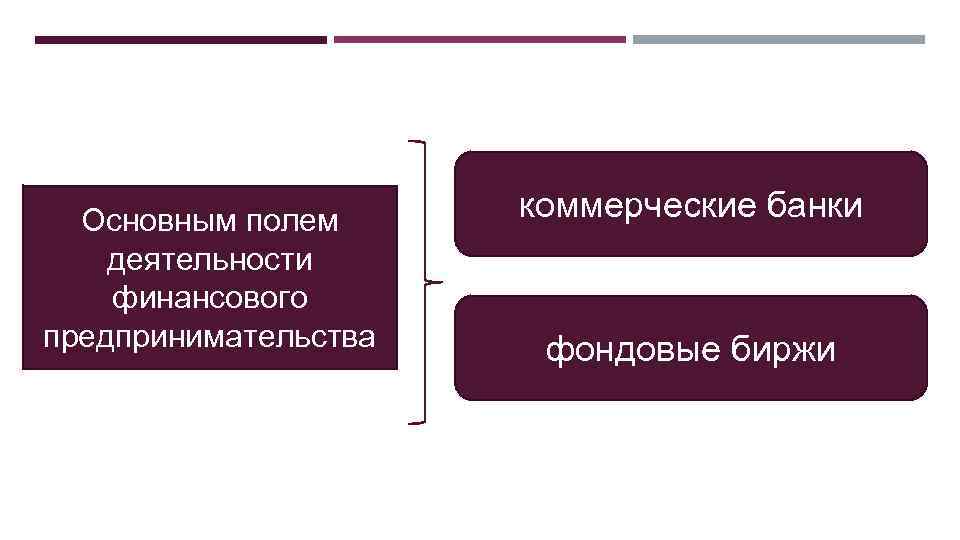 Основным полем деятельности финансового предпринимательства

коммерческие банки

фондовые биржи